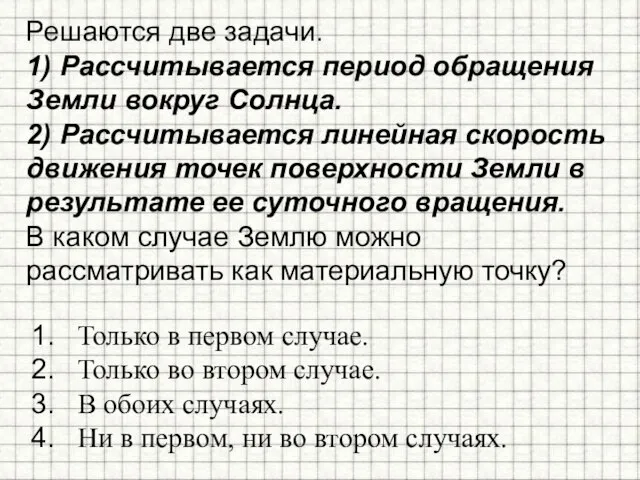 Решаются две задачи.
1) Рассчитывается период обращения Земли вокруг Солнца.
2) Рассчитывается линейная скорость движения точек поверхности Земли в результате ее суточного вращения.
В каком случае Землю можно рассматривать как материальную точку?

1. Только в первом случае.
2. Только во втором случае.
3. В обоих случаях.
4. Ни в первом, ни во втором случаях.